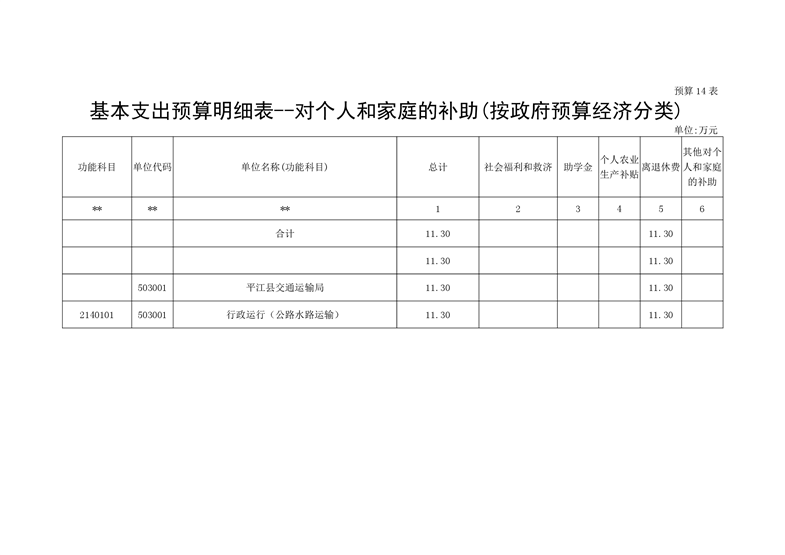 预算14表

基本支出预算明细表--对个人和家庭的补助(按政府预算经济分类)

单位:万元

| 功能科目 | 单位代码 | 单位名称(功能科目) | 总计 | 社会福利和救济 | 助学金 | 个人农业生产补贴 | 离退休费 | 其他对个人和家庭的补助 |
|---|---|---|---|---|---|---|---|---|
| ** | ** | ** | 1 | 2 | 3 | 4 | 5 | 6 |
| | | 合计 | 11.30 | | | | 11.30 | |
| | | | 11.30 | | | | 11.30 | |
| | 503001 | 平江县交通运输局 | 11.30 | | | | 11.30 | |
| 2140101 | 503001 | 行政运行(公路水路运输) | 11.30 | | | | 11.30 | |